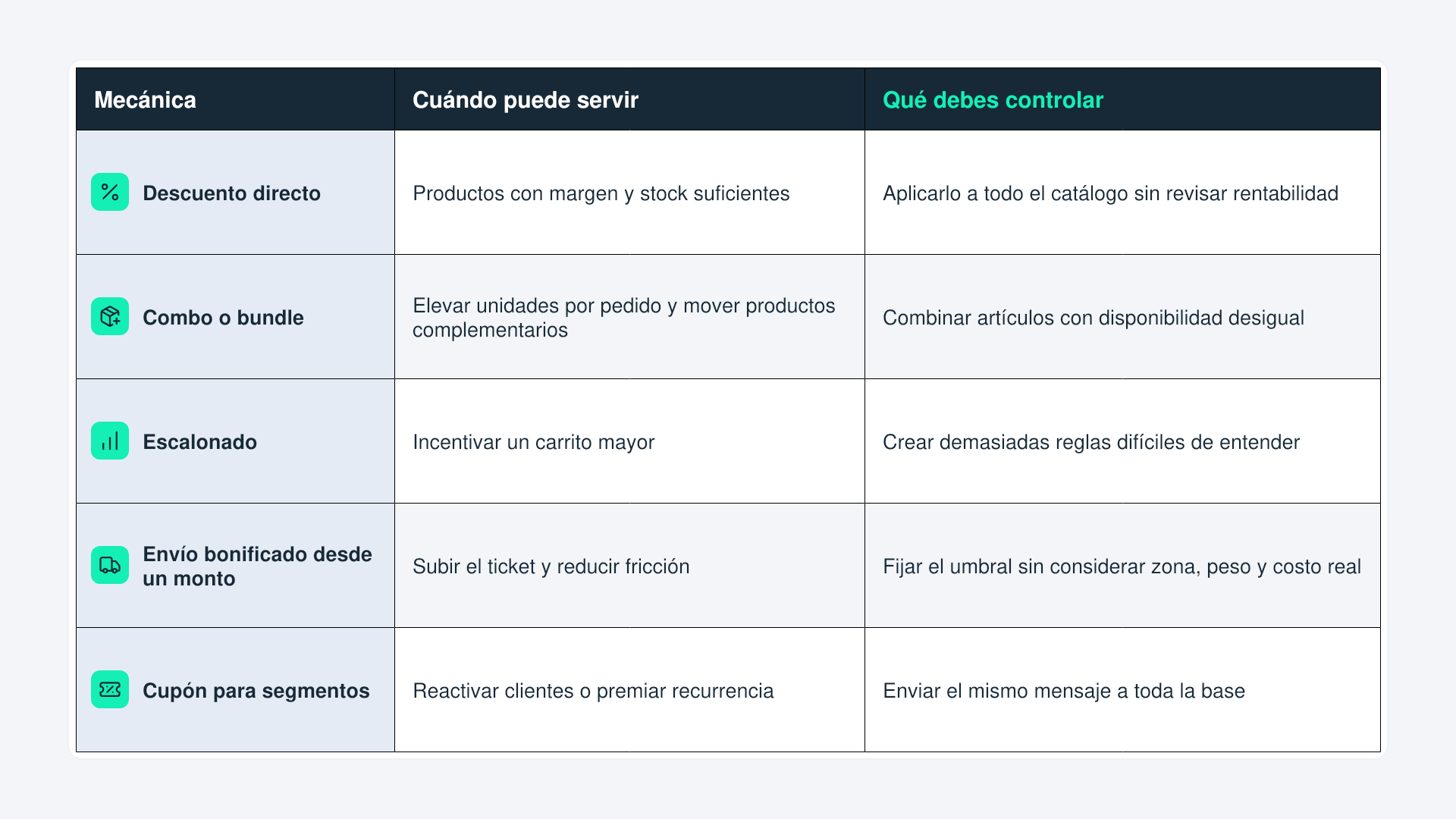 | Mecánica | Cuándo puede servir | Qué debes controlar |
|---|---|---|
| Descuento directo | Productos con margen y stock suficientes | Aplicarlo a todo el catálogo sin revisar rentabilidad |
| Combo o bundle | Elevar unidades por pedido y mover productos complementarios | Combinar artículos con disponibilidad desigual |
| Escalonado | Incentivar un carrito mayor | Crear demasiadas reglas difíciles de entender |
| Envío bonificado desde un monto | Subir el ticket y reducir fricción | Fijar el umbral sin considerar zona, peso y costo real |
| Cupón para segmentos | Reactivar clientes o premiar recurrencia | Enviar el mismo mensaje a toda la base |